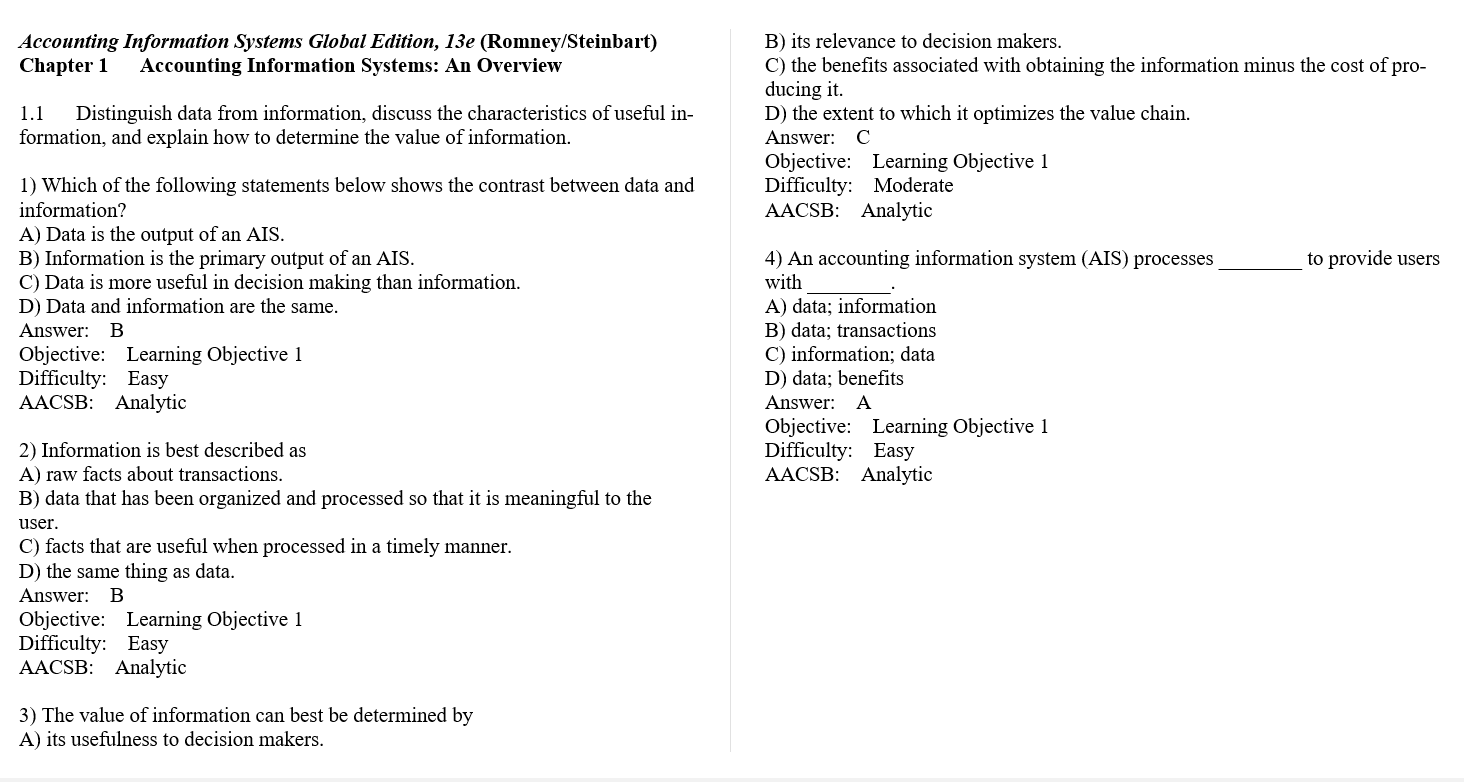 Accounting Information Systems Global Edition, 13e (Romney/Steinbart)
Chapter 1 Accounting Information Systems: An Overview

1.1 Distinguish data from information, discuss the characteristics of useful information, and explain how to determine the value of information.

1) Which of the following statements below shows the contrast between data and information?
A) Data is the output of an AIS.
B) Information is the primary output of an AIS.
C) Data is more useful in decision making than information.
D) Data and information are the same.
Answer: B
Objective: Learning Objective 1
Difficulty: Easy
AACSB: Analytic

2) Information is best described as
A) raw facts about transactions.
B) data that has been organized and processed so that it is meaningful to the user.
C) facts that are useful when processed in a timely manner.
D) the same thing as data.
Answer: B
Objective: Learning Objective 1
Difficulty: Easy
AACSB: Analytic

3) The value of information can best be determined by
A) its usefulness to decision makers.
B) its relevance to decision makers.
C) the benefits associated with obtaining the information minus the cost of producing it.
D) the extent to which it optimizes the value chain.
Answer: C
Objective: Learning Objective 1
Difficulty: Moderate
AACSB: Analytic

4) An accounting information system (AIS) processes ________ to provide users with ________.
A) data; information
B) data; transactions
C) information; data
D) data; benefits
Answer: A
Objective: Learning Objective 1
Difficulty: Easy
AACSB: Analytic